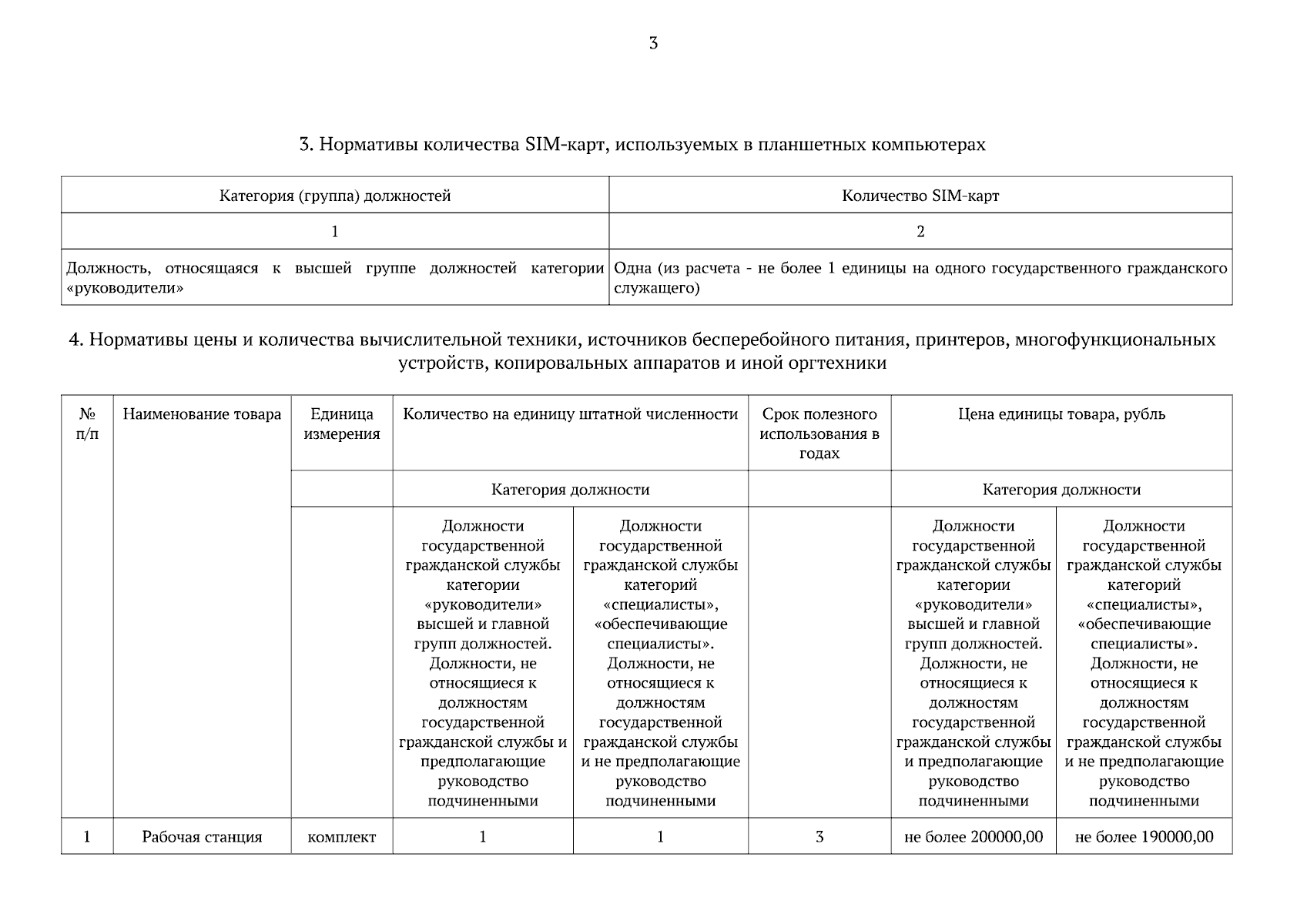 3

3. Нормативы количества SIM-карт, используемых в планшетных компьютерах

| Категория (группа) должностей | Количество SIM-карт |
|---|---|
| 1 | 2 |
| Должность, относящаяся к высшей группе должностей категории «руководители» | Одна (из расчета - не более 1 единицы на одного государственного гражданского служащего) |

4. Нормативы цены и количества вычислительной техники, источников бесперебойного питания, принтеров, многофункциональных устройств, копировальных аппаратов и иной оргтехники

| № п/п | Наименование товара | Единица измерения | Количество на единицу штатной численности | | Срок полезного использования в годах | Цена единицы товара, рубль | |
|---|---|---|---|---|---|---|---|
| | | | Категория должности | | | Категория должности | |
| | | | Должности государственной гражданской службы категории «руководители» высшей и главной групп должностей. Должности, не относящиеся к должностям государственной гражданской службы и предполагающие руководство подчиненными | Должности государственной гражданской службы категорий «специалисты», «обеспечивающие специалисты». Должности, не относящиеся к должностям государственной гражданской службы и не предполагающие руководство подчиненными | | Должности государственной гражданской службы категории «руководители» высшей и главной групп должностей. Должности, не относящиеся к должностям государственной гражданской службы и предполагающие руководство подчиненными | Должности государственной гражданской службы категорий «специалисты», «обеспечивающие специалисты». Должности, не относящиеся к должностям государственной гражданской службы и не предполагающие руководство подчиненными |
| 1 | Рабочая станция | комплект | 1 | 1 | 3 | не более 200000,00 | не более 190000,00 |